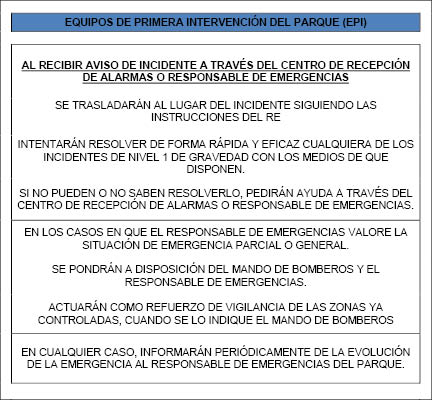 EQUIPOS DE PRIMERA INTERVENCIÓN DEL PARQUE (EPI)

AL RECIBIR AVISO DE INCIDENTE A TRAVÉS DEL CENTRO DE RECEPCIÓN DE ALARMAS O RESPONSABLE DE EMERGENCIAS

SE TRASLADARÁN AL LUGAR DEL INCIDENTE SIGUIENDO LAS INSTRUCCIONES DEL RE

INTENTARÁN RESOLVER DE FORMA RÁPIDA Y EFICAZ CUALQUIERA DE LOS INCIDENTES DE NIVEL 1 DE GRAVEDAD CON LOS MEDIOS DE QUE DISPONEN.

SI NO PUEDEN O NO SABEN RESOLVERLO, PEDIRÁN AYUDA A TRAVÉS DEL CENTRO DE RECEPCIÓN DE ALARMAS O RESPONSABLE DE EMERGENCIAS.

EN LOS CASOS EN QUE EL RESPONSABLE DE EMERGENCIAS VALORE LA SITUACIÓN DE EMERGENCIA PARCIAL O GENERAL.

SE PONDRÁN A DISPOSICIÓN DEL MANDO DE BOMBEROS Y EL RESPONSABLE DE EMERGENCIAS.

ACTUARÁN COMO REFUERZO DE VIGILANCIA DE LAS ZONAS YA CONTROLADAS, CUANDO SE LO INDIQUE EL MANDO DE BOMBEROS

EN CUALQUIER CASO, INFORMARÁN PERIÓDICAMENTE DE LA EVOLUCIÓN DE LA EMERGENCIA AL RESPONSABLE DE EMERGENCIAS DEL PARQUE.